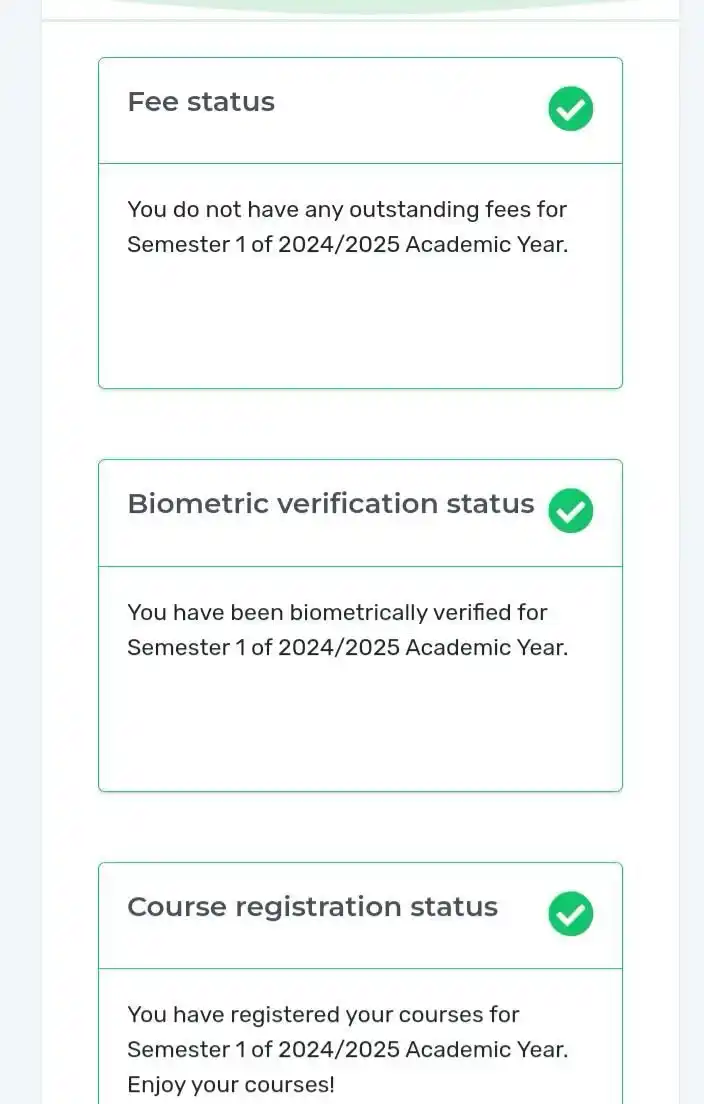 Fee status

You do not have any outstanding fees for Semester 1 of 2024/2025 Academic Year.

Biometric verification status

You have been biometrically verified for Semester 1 of 2024/2025 Academic Year.

Course registration status

You have registered your courses for Semester 1 of 2024/2025 Academic Year. Enjoy your courses!